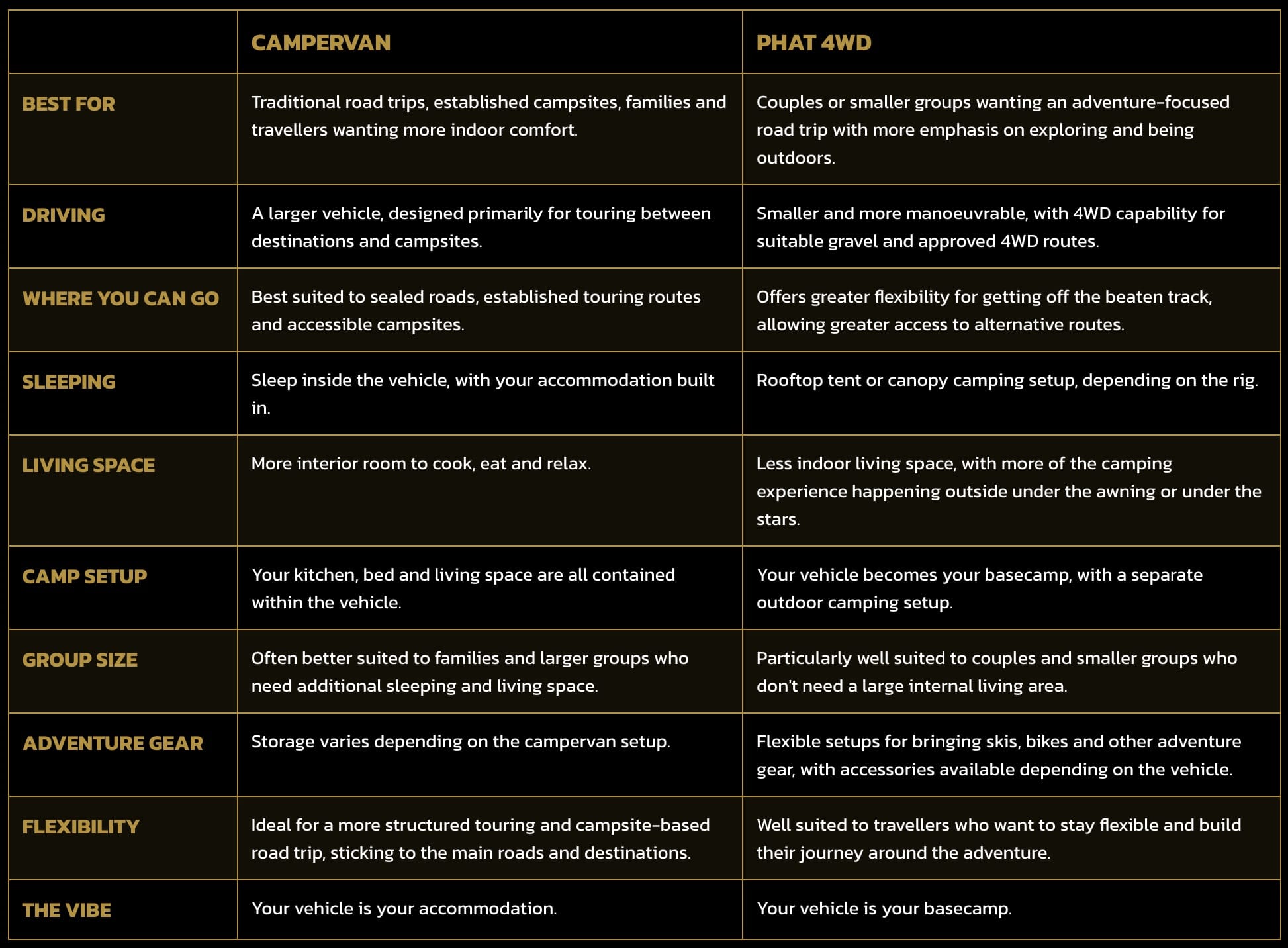 | | CAMPERVAN | PHAT 4WD |
|---|---|---|
| BEST FOR | Traditional road trips, established campsites, families and travellers wanting more indoor comfort. | Couples or smaller groups wanting an adventure-focused road trip with more emphasis on exploring and being outdoors. |
| DRIVING | A larger vehicle, designed primarily for touring between destinations and campsites. | Smaller and more manoeuvrable, with 4WD capability for suitable gravel and approved 4WD routes. |
| WHERE YOU CAN GO | Best suited to sealed roads, established touring routes and accessible campsites. | Offers greater flexibility for getting off the beaten track, allowing greater access to alternative routes. |
| SLEEPING | Sleep inside the vehicle, with your accommodation built in. | Rooftop tent or canopy camping setup, depending on the rig. |
| LIVING SPACE | More interior room to cook, eat and relax. | Less indoor living space, with more of the camping experience happening outside under the awning or under the stars. |
| CAMP SETUP | Your kitchen, bed and living space are all contained within the vehicle. | Your vehicle becomes your basecamp, with a separate outdoor camping setup. |
| GROUP SIZE | Often better suited to families and larger groups who need additional sleeping and living space. | Particularly well suited to couples and smaller groups who don't need a large internal living area. |
| ADVENTURE GEAR | Storage varies depending on the campervan setup. | Flexible setups for bringing skis, bikes and other adventure gear, with accessories available depending on the vehicle. |
| FLEXIBILITY | Ideal for a more structured touring and campsite-based road trip, sticking to the main roads and destinations. | Well suited to travellers who want to stay flexible and build their journey around the adventure. |
| THE VIBE | Your vehicle is your accommodation. | Your vehicle is your basecamp. |